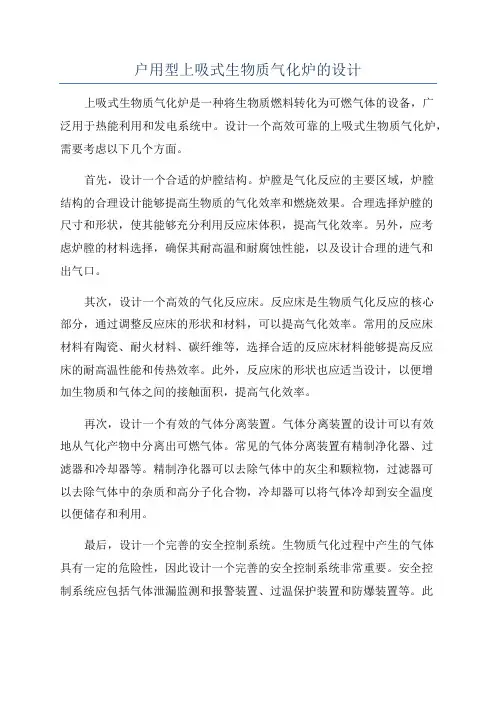 户用型上吸式生物质气化炉的设计

上吸式生物质气化炉是一种将生物质燃料转化为可燃气体的设备，广泛用于热能利用和发电系统中。设计一个高效可靠的上吸式生物质气化炉，需要考虑以下几个方面。

首先，设计一个合适的炉膛结构。炉膛是气化反应的主要区域，炉膛结构的合理设计能够提高生物质的气化效率和燃烧效果。合理选择炉膛的尺寸和形状，使其能够充分利用反应床体积，提高气化效率。另外，应考虑炉膛的材料选择，确保其耐高温和耐腐蚀性能，以及设计合理的进气和出气口。

其次，设计一个高效的气化反应床。反应床是生物质气化反应的核心部分，通过调整反应床的形状和材料，可以提高气化效率。常用的反应床材料有陶瓷、耐火材料、碳纤维等，选择合适的反应床材料能够提高反应床的耐高温性能和传热效率。此外，反应床的形状也应适当设计，以便增加生物质和气体之间的接触面积，提高气化效率。

再次，设计一个有效的气体分离装置。气体分离装置的设计可以有效地从气化产物中分离出可燃气体。常见的气体分离装置有精制净化器、过滤器和冷却器等。精制净化器可以去除气体中的灰尘和颗粒物，过滤器可以去除气体中的杂质和高分子化合物，冷却器可以将气体冷却到安全温度以便储存和利用。

最后，设计一个完善的安全控制系统。生物质气化过程中产生的气体具有一定的危险性，因此设计一个完善的安全控制系统非常重要。安全控制系统应包括气体泄漏监测和报警装置、过温保护装置和防爆装置等。此